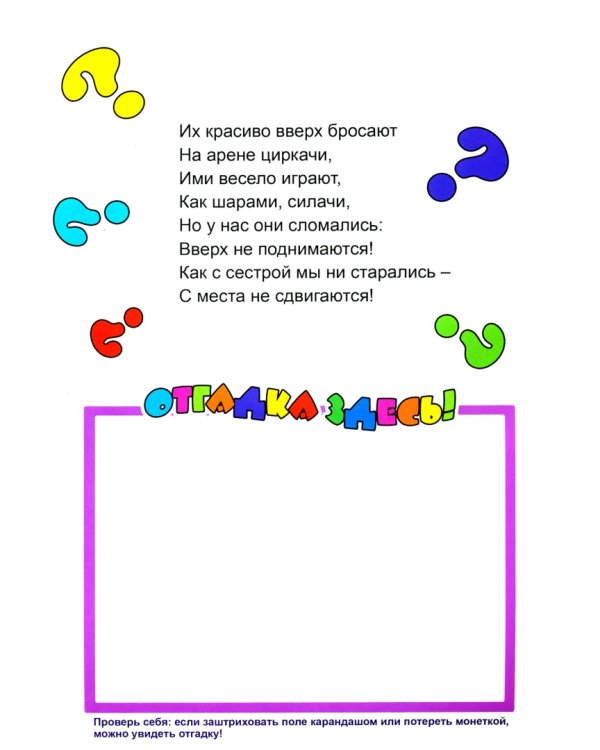 Их красиво вверх бросают
На арене циркачи,
Ими весело играют,
Как шарами, силачи,
Но у нас они сломались:
Вверх не поднимаются!
Как с сестрой мы ни старались –
С места не сдвигаются!

ОТГАДКА ЗДЕСЬ!

Проверь себя: если заштриховать поле карандашом или потереть монеткой, можно увидеть отгадку!